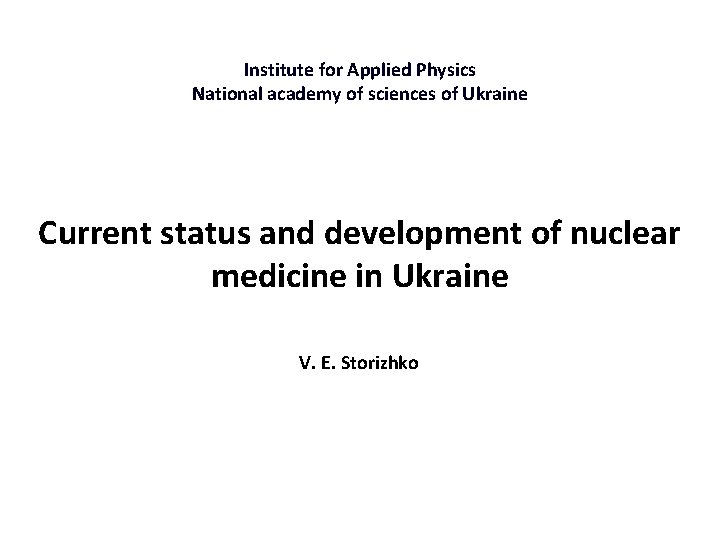 Institute for Applied Physics
National academy of sciences of Ukraine

Current status and development of nuclear medicine in Ukraine

V. E. Storizhko